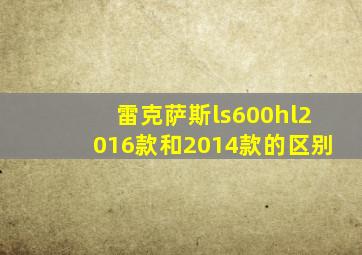 雷克萨斯ls600hl2016款和2014款的区别